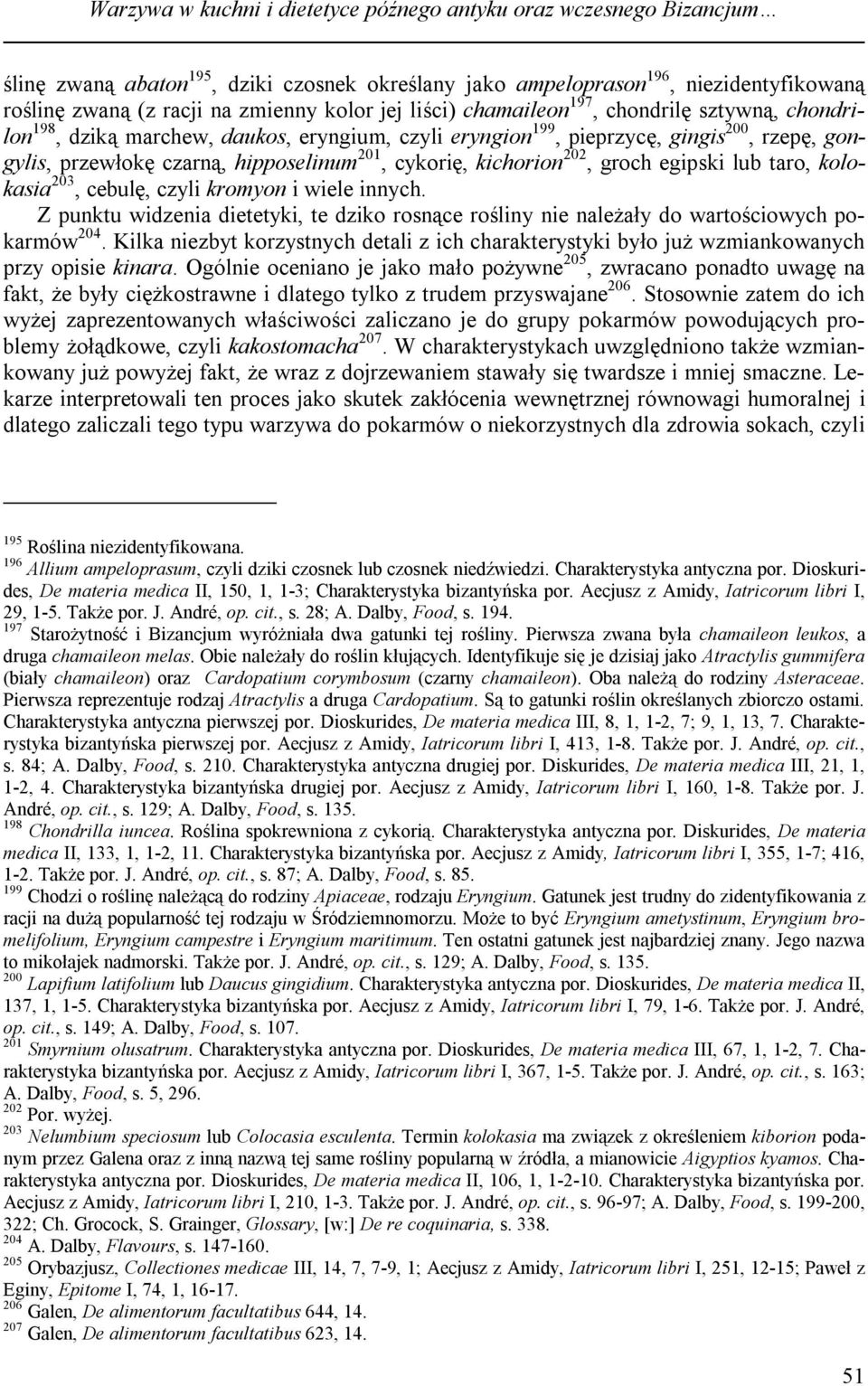 Warzywa w kuchni i dietetyce późnego antyku oraz wczesnego Bizancjum…

ślinę zwaną abaton$^{195}$, dziki czosnek określany jako ampeloprason$^{196}$, niezidentyfikowaną roślinę zwaną (z racji na zmienny kolor jej liści) chamaileon$^{197}$, chondrilę sztywną, chondrilon$^{198}$, dziką marchew, daukos, eryngium, czyli eryngion$^{199}$, pieprzycę, gingis$^{200}$, rzepę, gongylis, przewłokę czarną, hipposelinum$^{201}$, cykorię, kichorion$^{202}$, groch egipski lub taro, kolokasia$^{203}$, cebulę, czyli kromyon i wiele innych.

Z punktu widzenia dietetyki, te dziko rosnące rośliny nie należały do wartościowych pokarmów$^{204}$. Kilka niezbyt korzystnych detali z ich charakterystyki było już wzmiankowanych przy opisie kinara. Ogólnie oceniano je jako mało pożywne$^{205}$, zwracano ponadto uwagę na fakt, że były ciężkostrawne i dlatego tylko z trudem przyswajane$^{206}$. Stosownie zatem do ich wyżej zaprezentowanych właściwości zaliczano je do grupy pokarmów powodujących problemy żołądkowe, czyli kakostomacha$^{207}$. W charakterystykach uwzględniono także wzmiankowany już powyżej fakt, że wraz z dojrzewaniem stawały się twardsze i mniej smaczne. Lekarze interpretowali ten proces jako skutek zakłócenia wewnętrznej równowagi humoralnej i dlatego zaliczali tego typu warzywa do pokarmów o niekorzystnych dla zdrowia sokach, czyli

$^{195}$ Roślina niezidentyfikowana.
$^{196}$ Allium ampeloprasum, czyli dziki czosnek lub czosnek niedźwiedzi. Charakterystyka antyczna por. Dioskurides, De materia medica II, 150, 1, 1-3; Charakterystyka bizantyńska por. Aecjusz z Amidy, Iatricorum libri I, 29, 1-5. Także por. J. André, op. cit., s. 28; A. Dalby, Food, s. 194.
$^{197}$ Starożytność i Bizancjum wyróżniała dwa gatunki tej rośliny. Pierwsza zwana była chamaileon leukos, a druga chamaileon melas. Obie należały do roślin kłujących. Identyfikuje się je dzisiaj jako Atractylis gummifera (biały chamaileon) oraz Cardopatium corymbosum (czarny chamaileon). Oba należą do rodziny Asteraceae. Pierwsza reprezentuje rodzaj Atractylis a druga Cardopatium. Są to gatunki roślin określanych zbiorczo ostami. Charakterystyka antyczna pierwszej por. Dioskurides, De materia medica III, 8, 1, 1-2, 7; 9, 1, 13, 7. Charakterystyka bizantyńska pierwszej por. Aecjusz z Amidy, Iatricorum libri I, 413, 1-8. Także por. J. André, op. cit., s. 84; A. Dalby, Food, s. 210. Charakterystyka antyczna drugiej por. Diskurides, De materia medica III, 21, 1, 1-2, 4. Charakterystyka bizantyńska drugiej por. Aecjusz z Amidy, Iatricorum libri I, 160, 1-8. Także por. J. André, op. cit., s. 129; A. Dalby, Food, s. 135.
$^{198}$ Chondrilla iuncea. Roślina spokrewniona z cykorią. Charakterystyka antyczna por. Diskurides, De materia medica II, 133, 1, 1-2, 11. Charakterystyka bizantyńska por. Aecjusz z Amidy, Iatricorum libri I, 355, 1-7; 416, 1-2. Także por. J. André, op. cit., s. 87; A. Dalby, Food, s. 85.
$^{199}$ Chodzi o roślinę należącą do rodziny Apiaceae, rodzaju Eryngium. Gatunek jest trudny do zidentyfikowania z racji na dużą popularność tej rodzaju w Śródziemnomorzu. Może to być Eryngium ametystinum, Eryngium bromelifolium, Eryngium campestre i Eryngium maritimum. Ten ostatni gatunek jest najbardziej znany. Jego nazwa to mikołajek nadmorski. Także por. J. André, op. cit., s. 129; A. Dalby, Food, s. 135.
$^{200}$ Lapifium latifolium lub Daucus gingidium. Charakterystyka antyczna por. Dioskurides, De materia medica II, 137, 1, 1-5. Charakterystyka bizantyńska por. Aecjusz z Amidy, Iatricorum libri I, 79, 1-6. Także por. J. André, op. cit., s. 149; A. Dalby, Food, s. 107.
$^{201}$ Smyrnium olusatrum. Charakterystyka antyczna por. Dioskurides, De materia medica III, 67, 1, 1-2, 7. Charakterystyka bizantyńska por. Aecjusz z Amidy, Iatricorum libri I, 367, 1-5. Także por. J. André, op. cit., s. 163; A. Dalby, Food, s. 5, 296.
$^{202}$ Por. wyżej.
$^{203}$ Nelumbium speciosum lub Colocasia esculenta. Termin kolokasia ma związek z określeniem kiborion podanym przez Galena oraz z inną nazwą tej same rośliny popularną w źródła, a mianowicie Aigyptios kyamos. Charakterystyka antyczna por. Dioskurides, De materia medica II, 106, 1, 1-2-10. Charakterystyka bizantyńska por. Aecjusz z Amidy, Iatricorum libri I, 210, 1-3. Także por. J. André, op. cit., s. 96-97; A. Dalby, Food, s. 199-200, 322; Ch. Grocock, S. Grainger, Glossary, [w:] De re coquinaria, s. 338.
$^{204}$ A. Dalby, Flavours, s. 147-160.
$^{205}$ Orybazjusz, Collectiones medicae III, 14, 7, 7-9, 1; Aecjusz z Amidy, Iatricorum libri I, 251, 12-15; Paweł z Eginy, Epitome I, 74, 1, 16-17.
$^{206}$ Galen, De alimentorum facultatibus 644, 14.
$^{207}$ Galen, De alimentorum facultatibus 623, 14.

51